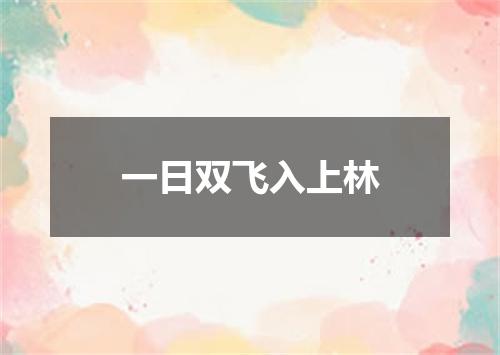 一日双飞入上林